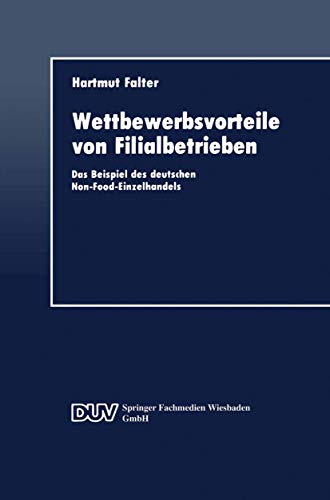 Hartmut Falter

Wettbewerbsvorteile von Filialbetrieben

Das Beispiel des deutschen Non-Food-Einzelhandels

DUV Springer Fachmedien Wiesbaden GmbH